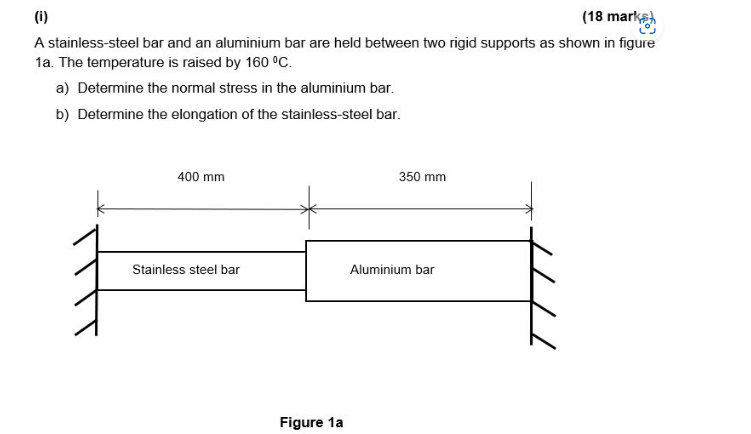 (i)

(18 marks)

A stainless-steel bar and an aluminium bar are held between two rigid supports as shown in figure 1a. The temperature is raised by 160 $^0$C.

a) Determine the normal stress in the aluminium bar.

b) Determine the elongation of the stainless-steel bar.

400 mm

350 mm

Stainless steel bar

Aluminium bar

Figure 1a